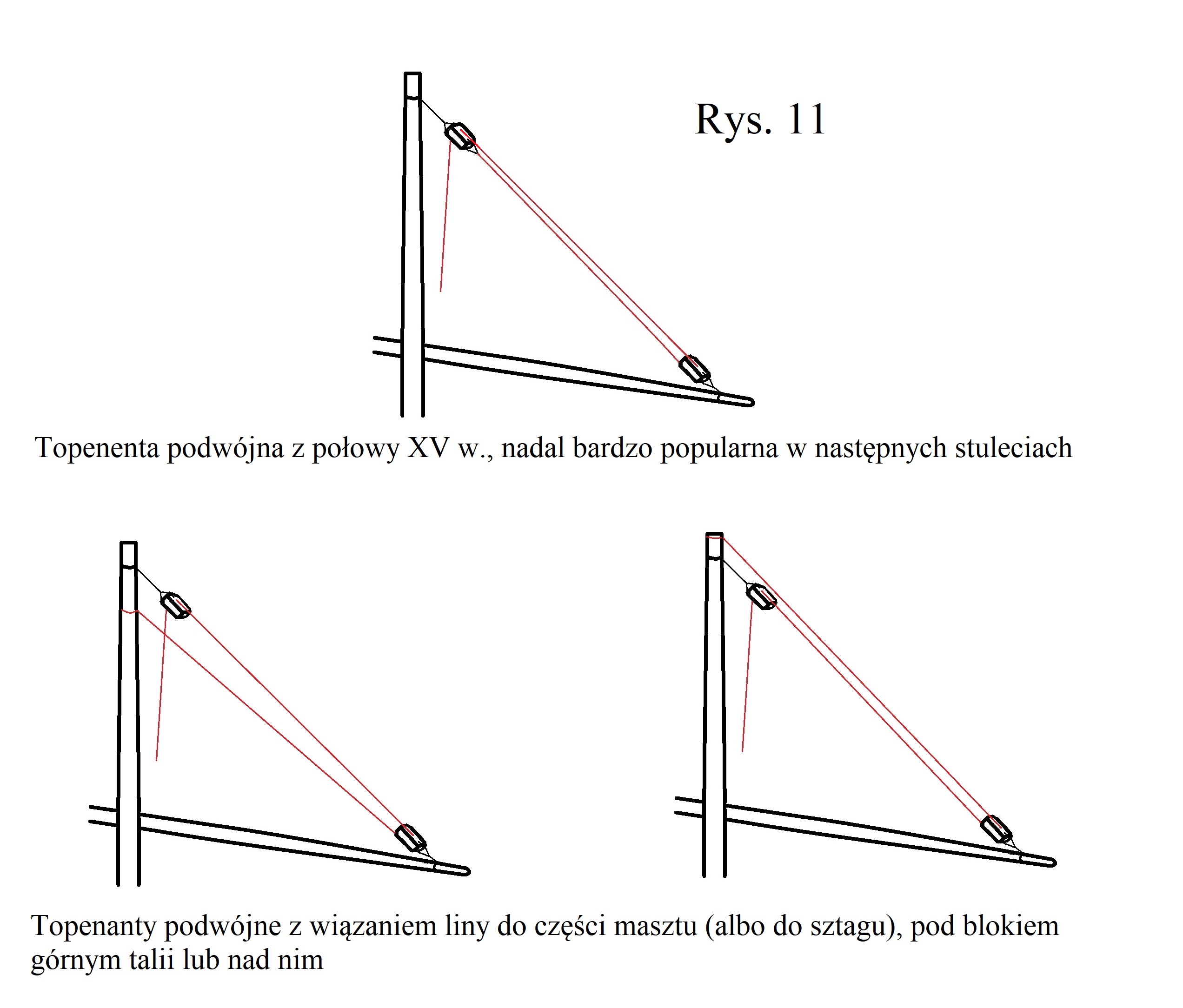 Rys. 11

Topenenta podwójna z połowy XV w., nadal bardzo popularna w następnych stuleciach

Topenanty podwójne z wiązaniem liny do części masztu (albo do sztagu), pod blokiem górnym talii lub nad nim